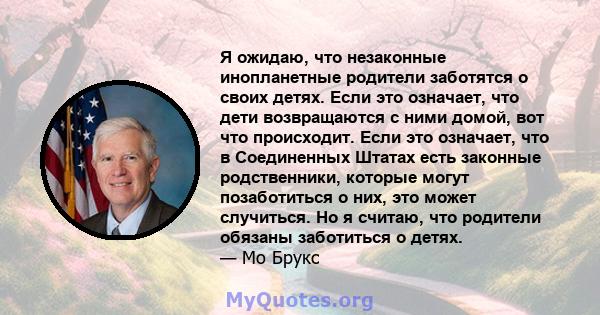 Я ожидаю, что незаконные инопланетные родители заботятся о своих детях. Если это означает, что дети возвращаются с ними домой, вот что происходит. Если это означает, что в Соединенных Штатах есть законные родственники, которые могут позаботиться о них, это может случиться. Но я считаю, что родители обязаны заботиться о детях.
— Мо Брукс

MyQuotes.org